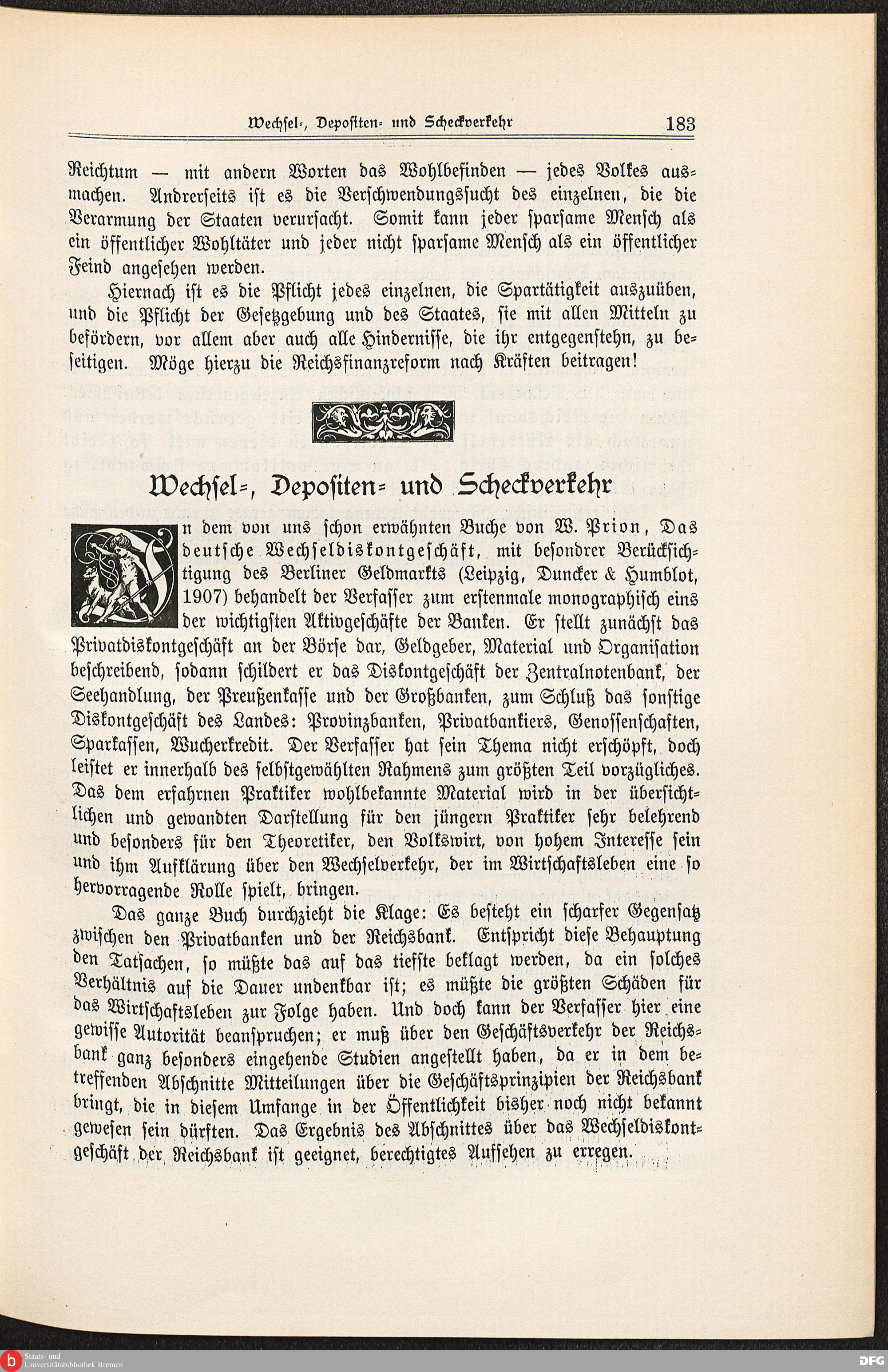 Wechsel-, Depositen- und Scheckverkehr 183

Reichtum — mit andern Worten das Wohlbefinden — jedes Volkes ausmachen. Andrerseits ist es die Verschwendungssucht des einzelnen, die die Verarmung der Staaten verursacht. Somit kann jeder sparsame Mensch als ein öffentlicher Wohltäter und jeder nicht sparsame Mensch als ein öffentlicher Feind angesehen werden.

Hiernach ist es die Pflicht jedes einzelnen, die Spartätigkeit auszuüben, und die Pflicht der Gesetzgebung und des Staates, sie mit allen Mitteln zu befördern, vor allem aber auch alle Hindernisse, die ihr entgegenstehn, zu beseitigen. Möge hierzu die Reichsfinanzreform nach Kräften beitragen!

Wechsel-, Depositen- und Scheckverkehr

In dem von uns schon erwähnten Buche von W. Prion, Das deutsche Wechseldiskontgeschäft, mit besondrer Berücksichtigung des Berliner Geldmarkts (Leipzig, Duncker & Humblot, 1907) behandelt der Verfasser zum erstenmale monographisch eins der wichtigsten Aktivgeschäfte der Banken. Er stellt zunächst das Privatdiskontgeschäft an der Börse dar, Geldgeber, Material und Organisation beschreibend, sodann schildert er das Diskontgeschäft der Zentralnotenbank, der Seehandlung, der Preußenkasse und der Großbanken, zum Schluß das sonstige Diskontgeschäft des Landes: Provinzbanken, Privatbankiers, Genossenschaften, Sparkassen, Wucherkredit. Der Verfasser hat sein Thema nicht erschöpft, doch leistet er innerhalb des selbstgewählten Rahmens zum größten Teil vorzügliches. Das dem erfahrnen Praktiker wohlbekannte Material wird in der übersichtlichen und gewandten Darstellung für den jüngern Praktiker sehr belehrend und besonders für den Theoretiker, den Volkswirt, von hohem Interesse sein und ihm Aufklärung über den Wechselverkehr, der im Wirtschaftsleben eine so hervorragende Rolle spielt, bringen.

Das ganze Buch durchzieht die Klage: Es besteht ein scharfer Gegensatz zwischen den Privatbanken und der Reichsbank. Entspricht diese Behauptung den Tatsachen, so müßte das auf das tiefste beklagt werden, da ein solches Verhältnis auf die Dauer undenkbar ist; es müßte die größten Schäden für das Wirtschaftsleben zur Folge haben. Und doch kann der Verfasser hier eine gewisse Autorität beanspruchen; er muß über den Geschäftsverkehr der Reichsbank ganz besonders eingehende Studien angestellt haben, da er in dem betreffenden Abschnitte Mitteilungen über die Geschäftsprinzipien der Reichsbank bringt, die in diesem Umfange in der Öffentlichkeit bisher noch nicht bekannt gewesen sein dürften. Das Ergebnis des Abschnittes über das Wechseldiskontgeschäft der Reichsbank ist geeignet, berechtigtes Aufsehen zu erregen.

Staats- und Universitätsbibliothek Bremen
DFG